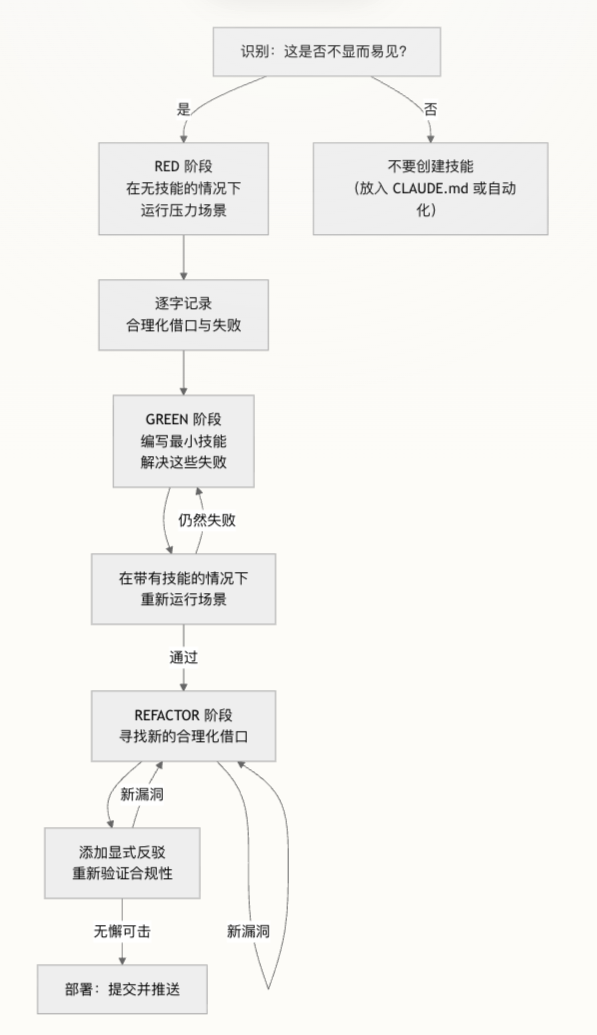 识别：这是否不显而易见?

是

否

RED 阶段
在无技能的情况下
运行压力场景

不要创建技能
（放入 CLAUDE.md 或自动化）

逐字记录
合理化借口与失败

GREEN 阶段
编写最小技能
解决这些失败

仍然失败

在带有技能的情况下
重新运行场景

通过

REFACTOR 阶段
寻找新的合理化借口

新漏洞

添加显式反驳
重新验证合规性

无懈可击

新漏洞

部署：提交并推送